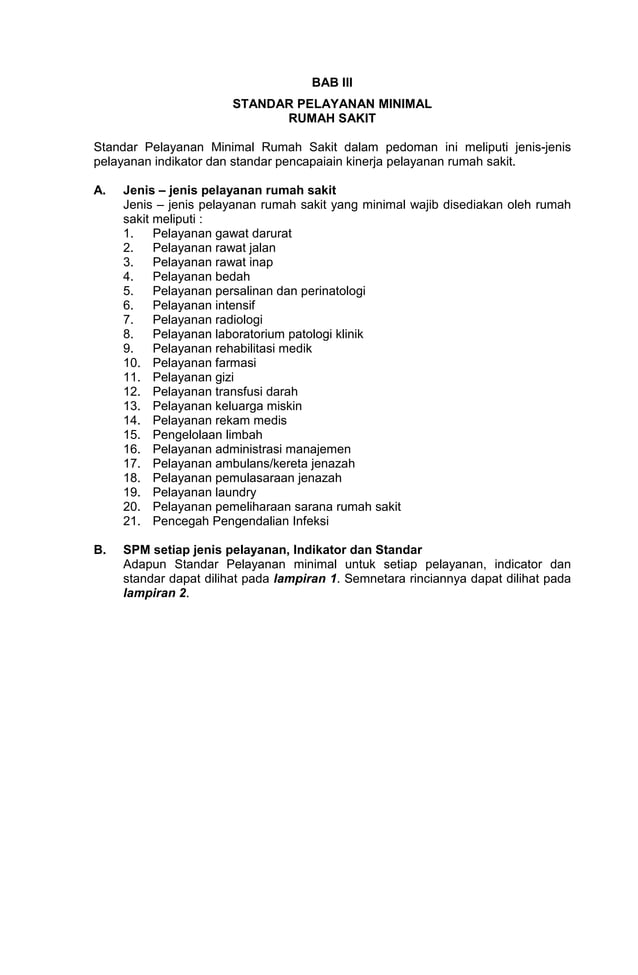 BAB III
STANDAR PELAYANAN MINIMAL
RUMAH SAKIT

Standar Pelayanan Minimal Rumah Sakit dalam pedoman ini meliputi jenis-jenis pelayanan indikator dan standar pencapaiain kinerja pelayanan rumah sakit.

A. Jenis – jenis pelayanan rumah sakit
Jenis – jenis pelayanan rumah sakit yang minimal wajib disediakan oleh rumah sakit meliputi :
1. Pelayanan gawat darurat
2. Pelayanan rawat jalan
3. Pelayanan rawat inap
4. Pelayanan bedah
5. Pelayanan persalinan dan perinatologi
6. Pelayanan intensif
7. Pelayanan radiologi
8. Pelayanan laboratorium patologi klinik
9. Pelayanan rehabilitasi medik
10. Pelayanan farmasi
11. Pelayanan gizi
12. Pelayanan transfusi darah
13. Pelayanan keluarga miskin
14. Pelayanan rekam medis
15. Pengelolaan limbah
16. Pelayanan administrasi manajemen
17. Pelayanan ambulans/kereta jenazah
18. Pelayanan pemulasaraan jenazah
19. Pelayanan laundry
20. Pelayanan pemeliharaan sarana rumah sakit
21. Pencegah Pengendalian Infeksi

B. SPM setiap jenis pelayanan, Indikator dan Standar
Adapun Standar Pelayanan minimal untuk setiap pelayanan, indicator dan standar dapat dilihat pada lampiran 1. Semnetara rinciannya dapat dilihat pada lampiran 2.